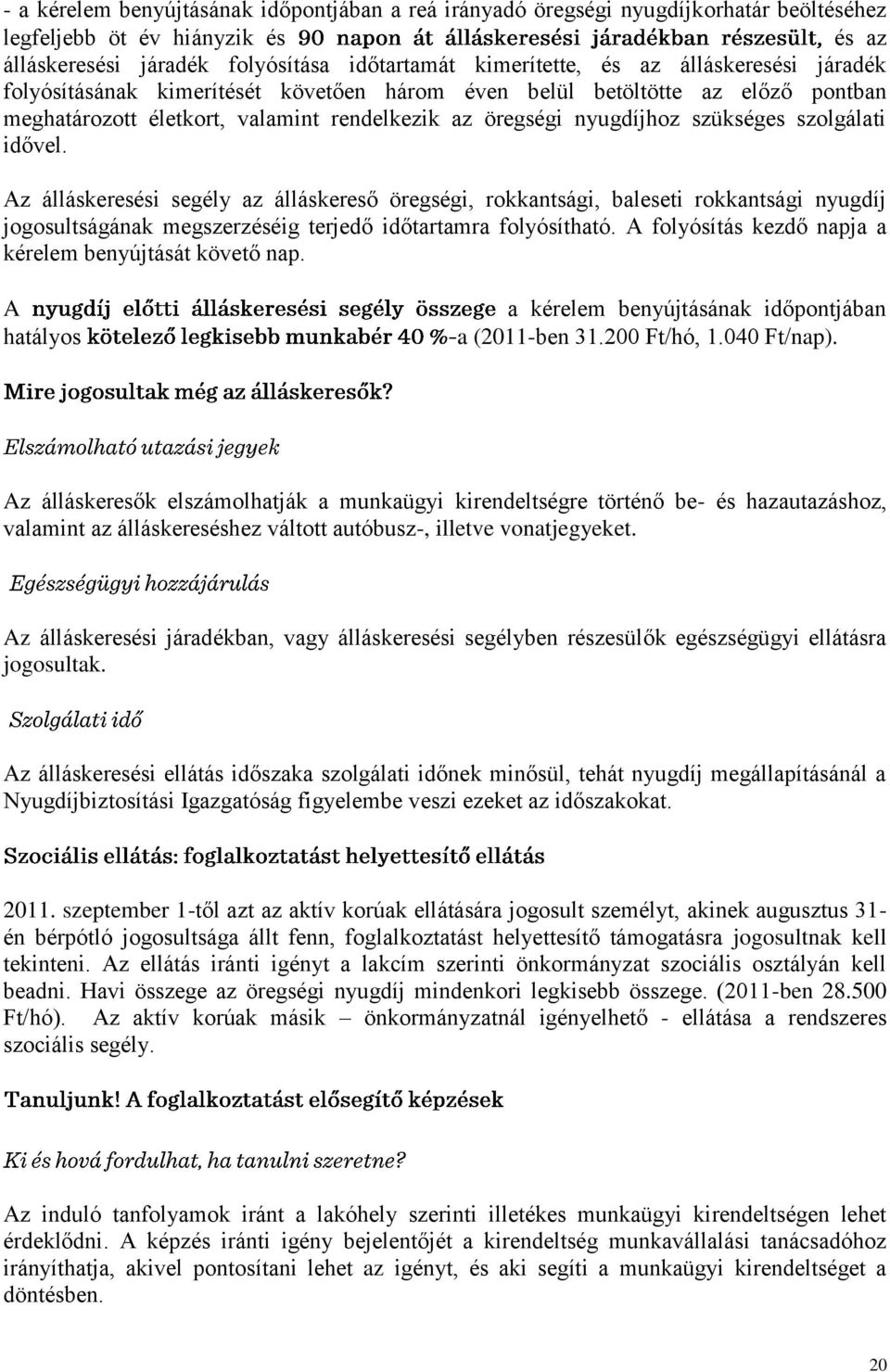 - a kérelem benyújtásának időpontjában a reá irányadó öregségi nyugdíjkorhatár beöltéséhez legfeljebb öt év hiányzik és 90 napon át álláskeresési járadékban részesült, és az álláskeresési járadék folyósítása időtartamát kimerítette, és az álláskeresési járadék folyósításának kimerítését követően három éven belül betöltötte az előző pontban meghatározott életkort, valamint rendelkezik az öregségi nyugdíjhoz szükséges szolgálati idővel.

Az álláskeresési segély az álláskereső öregségi, rokkantsági, baleseti rokkantsági nyugdíj jogosultságának megszerzéséig terjedő időtartamra folyósítható. A folyósítás kezdő napja a kérelem benyújtását követő nap.

A nyugdíj előtti álláskeresési segély összege a kérelem benyújtásának időpontjában hatályos kötelező legkisebb munkabér 40 %-a (2011-ben 31.200 Ft/hó, 1.040 Ft/nap).

Mire jogosultak még az álláskeresők?

Elszámolható utazási jegyek

Az álláskeresők elszámolhatják a munkaügyi kirendeltségre történő be- és hazautazáshoz, valamint az álláskereséshez váltott autóbusz-, illetve vonatjegyeket.

Egészségügyi hozzájárulás

Az álláskeresési járadékban, vagy álláskeresési segélyben részesülők egészségügyi ellátásra jogosultak.

Szolgálati idő

Az álláskeresési ellátás időszaka szolgálati időnek minősül, tehát nyugdíj megállapításánál a Nyugdíjbiztosítási Igazgatóság figyelembe veszi ezeket az időszakokat.

Szociális ellátás: foglalkoztatást helyettesítő ellátás

2011. szeptember 1-től azt az aktív korúak ellátására jogosult személyt, akinek augusztus 31-én bérpótló jogosultsága állt fenn, foglalkoztatást helyettesítő támogatásra jogosultnak kell tekinteni. Az ellátás iránti igényt a lakcím szerinti önkormányzat szociális osztályán kell beadni. Havi összege az öregségi nyugdíj mindenkori legkisebb összege. (2011-ben 28.500 Ft/hó). Az aktív korúak másik – önkormányzatnál igényelhető - ellátása a rendszeres szociális segély.

Tanuljunk! A foglalkoztatást elősegítő képzések

Ki és hová fordulhat, ha tanulni szeretne?

Az induló tanfolyamok iránt a lakóhely szerinti illetékes munkaügyi kirendeltségen lehet érdeklődni. A képzés iránti igény bejelentőjét a kirendeltség munkavállalási tanácsadóhoz irányíthatja, akivel pontosítani lehet az igényt, és aki segíti a munkaügyi kirendeltséget a döntésben.

20